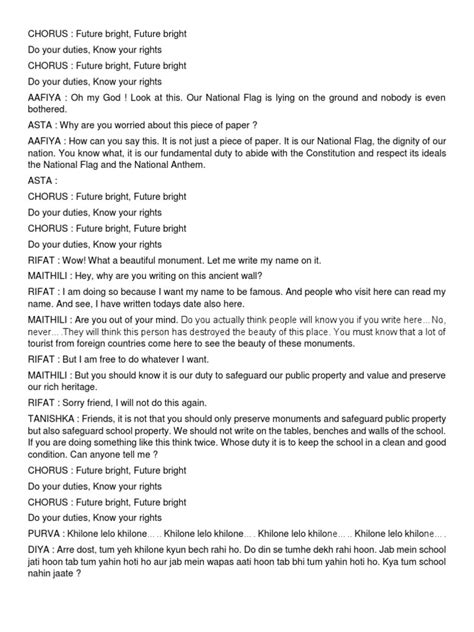 CHORUS : Future bright, Future bright

Do your duties, Know your rights

CHORUS : Future bright, Future bright

Do your duties, Know your rights

AAFIYA : Oh my God ! Look at this. Our National Flag is lying on the ground and nobody is even bothered.

ASTA : Why are you worried about this piece of paper ?

AAFIYA : How can you say this. It is not just a piece of paper. It is our National Flag, the dignity of our nation. You know what, it is our fundamental duty to abide with the Constitution and respect its ideals the National Flag and the National Anthem.

ASTA :

CHORUS : Future bright, Future bright

Do your duties, Know your rights

CHORUS : Future bright, Future bright

Do your duties, Know your rights

RIFAT : Wow! What a beautiful monument. Let me write my name on it.

MAITHILI : Hey, why are you writing on this ancient wall?

RIFAT : I am doing so because I want my name to be famous. And people who visit here can read my name. And see, I have written todays date also here.

MAITHILI : Are you out of your mind. Do you actually think people will know you if you write here... No, never... .They will think this person has destroyed the beauty of this place. You must know that a lot of tourist from foreign countries come here to see the beauty of these monuments.

RIFAT : But I am free to do whatever I want.

MAITHILI : But you should know it is our duty to safeguard our public property and value and preserve our rich heritage.

RIFAT : Sorry friend, I will not do this again.

TANISHKA : Friends, it is not that you should only preserve monuments and safeguard public property but also safeguard school property. We should not write on the tables, benches and walls of the school. If you are doing something like this think twice. Whose duty it is to keep the school in a clean and good condition. Can anyone tell me ?

CHORUS : Future bright, Future bright

Do your duties, Know your rights

CHORUS : Future bright, Future bright

Do your duties, Know your rights

PURVA : Khilone lelo khilone... .. Khilone lelo khilone... . Khilone lelo khilone... .. Khilone lelo khilone... .

DIYA : Arre dost, tum yeh khilone kyun bech rahi ho. Do din se tumhe dekh rahi hoon. Jab mein school jati hoon tab tum yahin hoti ho aur jab mein wapas aati hoon tab bhi tum yahin hoti ho. Kya tum school nahin jaate ?